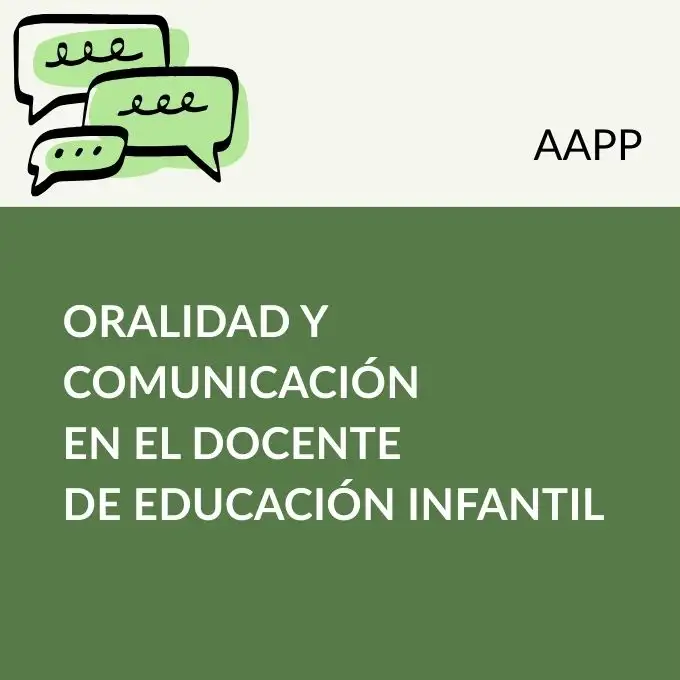 AAPP

ORALIDAD Y COMUNICACIÓN EN EL DOCENTE DE EDUCACIÓN INFANTIL